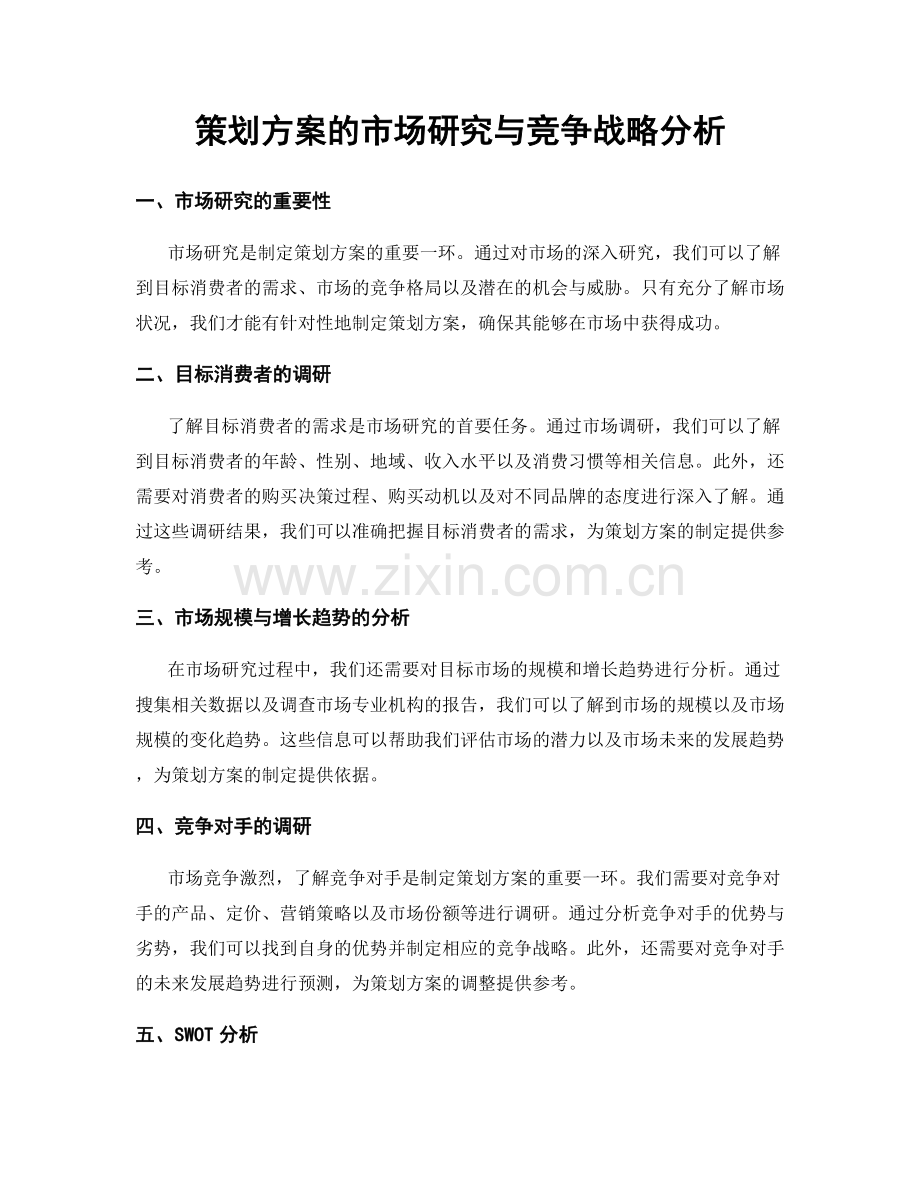 策划方案的市场研究与竞争战略分析

一、市场研究的重要性

市场研究是制定策划方案的重要一环。通过对市场的深入研究，我们可以了解到目标消费者的需求、市场的竞争格局以及潜在的机会与威胁。只有充分了解市场状况，我们才能有针对性地制定策划方案，确保其能够在市场中获得成功。

二、目标消费者的调研

了解目标消费者的需求是市场研究的首要任务。通过市场调研，我们可以了解到目标消费者的年龄、性别、地域、收入水平以及消费习惯等相关信息。此外，还需要对消费者的购买决策过程、购买动机以及对不同品牌的态度进行深入了解。通过这些调研结果，我们可以准确把握目标消费者的需求，为策划方案的制定提供参考。

三、市场规模与增长趋势的分析

在市场研究过程中，我们还需要对目标市场的规模和增长趋势进行分析。通过搜集相关数据以及调查市场专业机构的报告，我们可以了解到市场的规模以及市场规模的变化趋势。这些信息可以帮助我们评估市场的潜力以及市场未来的发展趋势，为策划方案的制定提供依据。

四、竞争对手的调研

市场竞争激烈，了解竞争对手是制定策划方案的重要一环。我们需要对竞争对手的产品、定价、营销策略以及市场份额等进行调研。通过分析竞争对手的优势与劣势，我们可以找到自身的优势并制定相应的竞争战略。此外，还需要对竞争对手的未来发展趋势进行预测，为策划方案的调整提供参考。

五、SWOT分析

www.zixin.com.cn